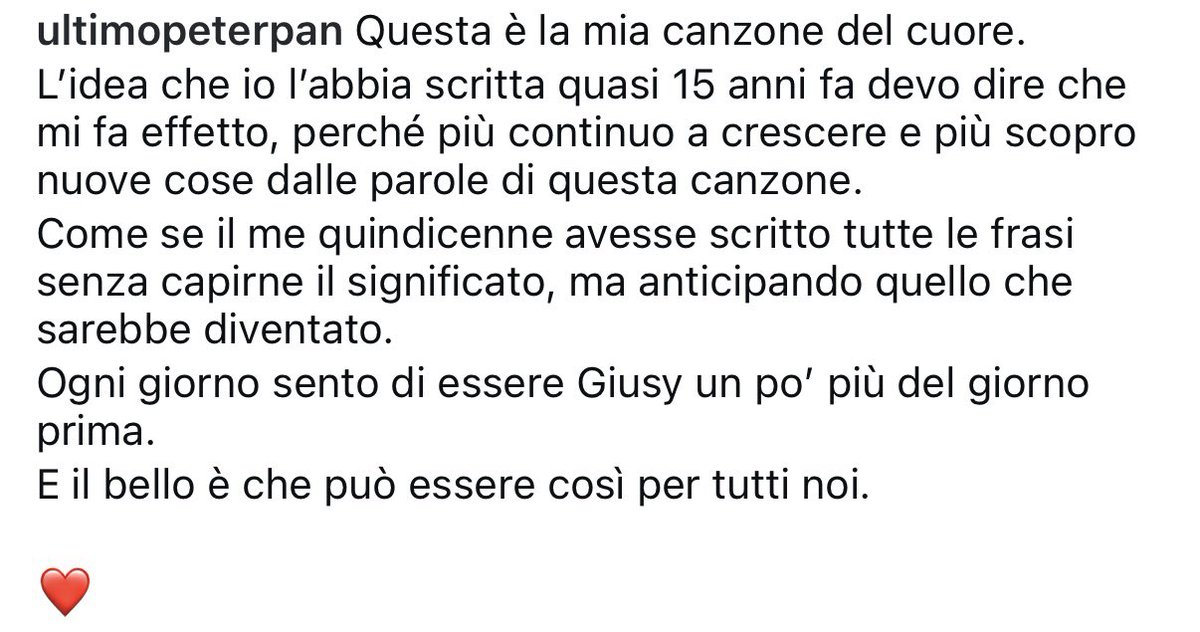 ultimopeterpan Questa è la mia canzone del cuore.
L'idea che io l'abbia scritta quasi 15 anni fa devo dire che mi fa effetto, perché più continuo a crescere e più scopro nuove cose dalle parole di questa canzone.
Come se il me quindicenne avesse scritto tutte le frasi senza capirne il significato, ma anticipando quello che sarebbe diventato.
Ogni giorno sento di essere Giusy un po' più del giorno prima.
E il bello è che può essere così per tutti noi.

❤️